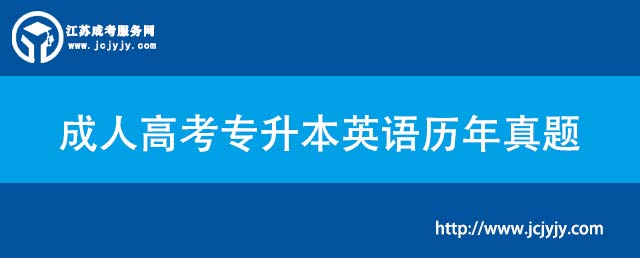 江苏成考服务网
www.jcjyjy.com

成人高考专升本英语历年真题

http://www.jcjyjy.com